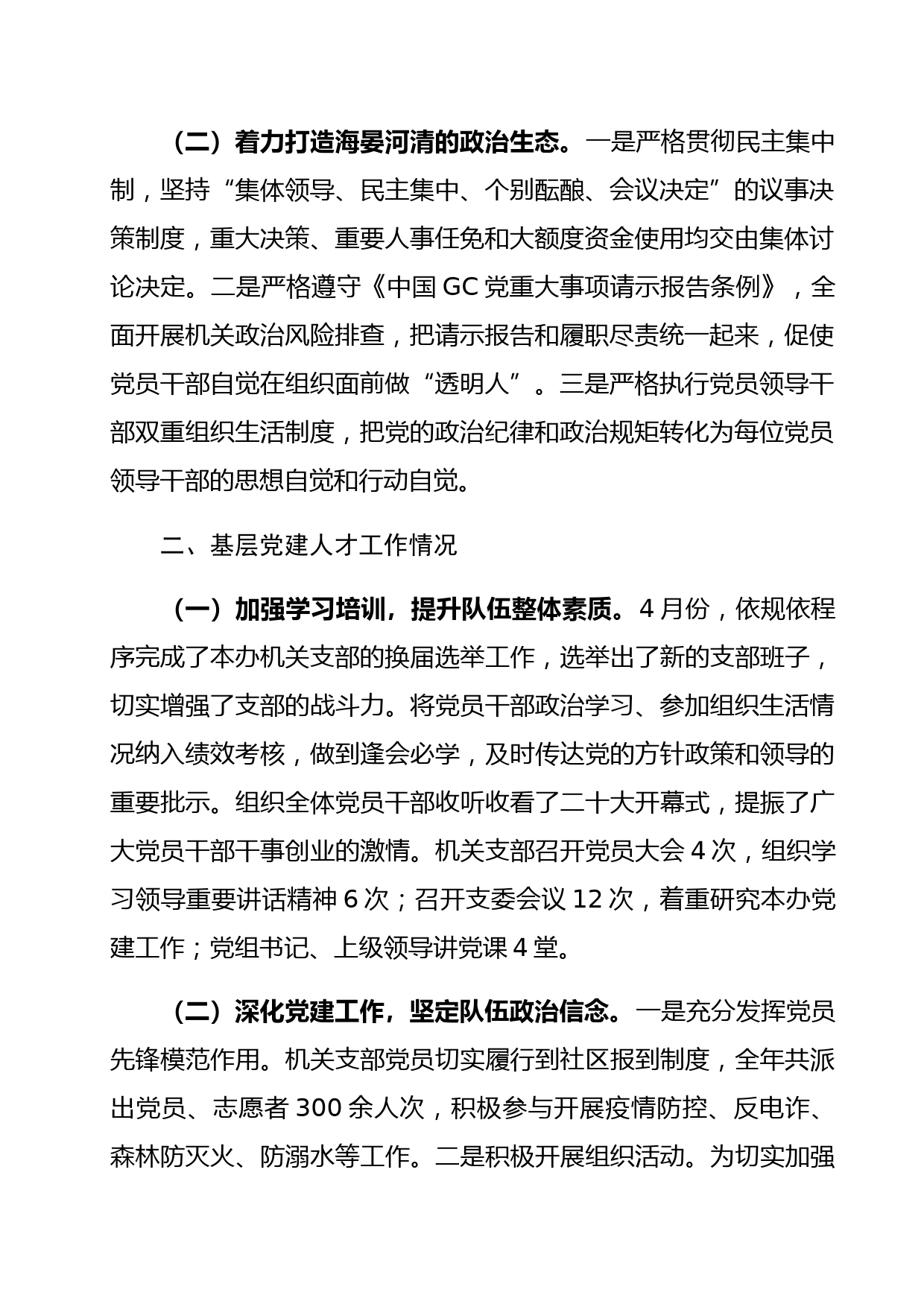 （二）着力打造海晏河清的政治生态。一是严格贯彻民主集中制，坚持“集体领导、民主集中、个别酝酿、会议决定”的议事决策制度，重大决策、重要人事任免和大额度资金使用均交由集体讨论决定。二是严格遵守《中国GC党重大事项请示报告条例》，全面开展机关政治风险排查，把请示报告和履职尽责统一起来，促使党员干部自觉在组织面前做“透明人”。三是严格执行党员领导干部双重组织生活制度，把党的政治纪律和政治规矩转化为每位党员领导干部的思想自觉和行动自觉。

二、基层党建人才工作情况

（一）加强学习培训，提升队伍整体素质。4月份，依规依程序完成了本办机关支部的换届选举工作，选举出了新的支部班子，切实增强了支部的战斗力。将党员干部政治学习、参加组织生活情况纳入绩效考核，做到逢会必学，及时传达党的方针政策和领导的重要批示。组织全体党员干部收听收看了二十大开幕式，提振了广大党员干部干事创业的激情。机关支部召开党员大会4次，组织学习领导重要讲话精神6次；召开支委会议12次，着重研究本办党建工作；党组书记、上级领导讲党课4堂。

（二）深化党建工作，坚定队伍政治信念。一是充分发挥党员先锋模范作用。机关支部党员切实履行到社区报到制度，全年共派出党员、志愿者300余人次，积极参与开展疫情防控、反电诈、森林防灭火、防溺水等工作。二是积极开展组织活动。为切实加强